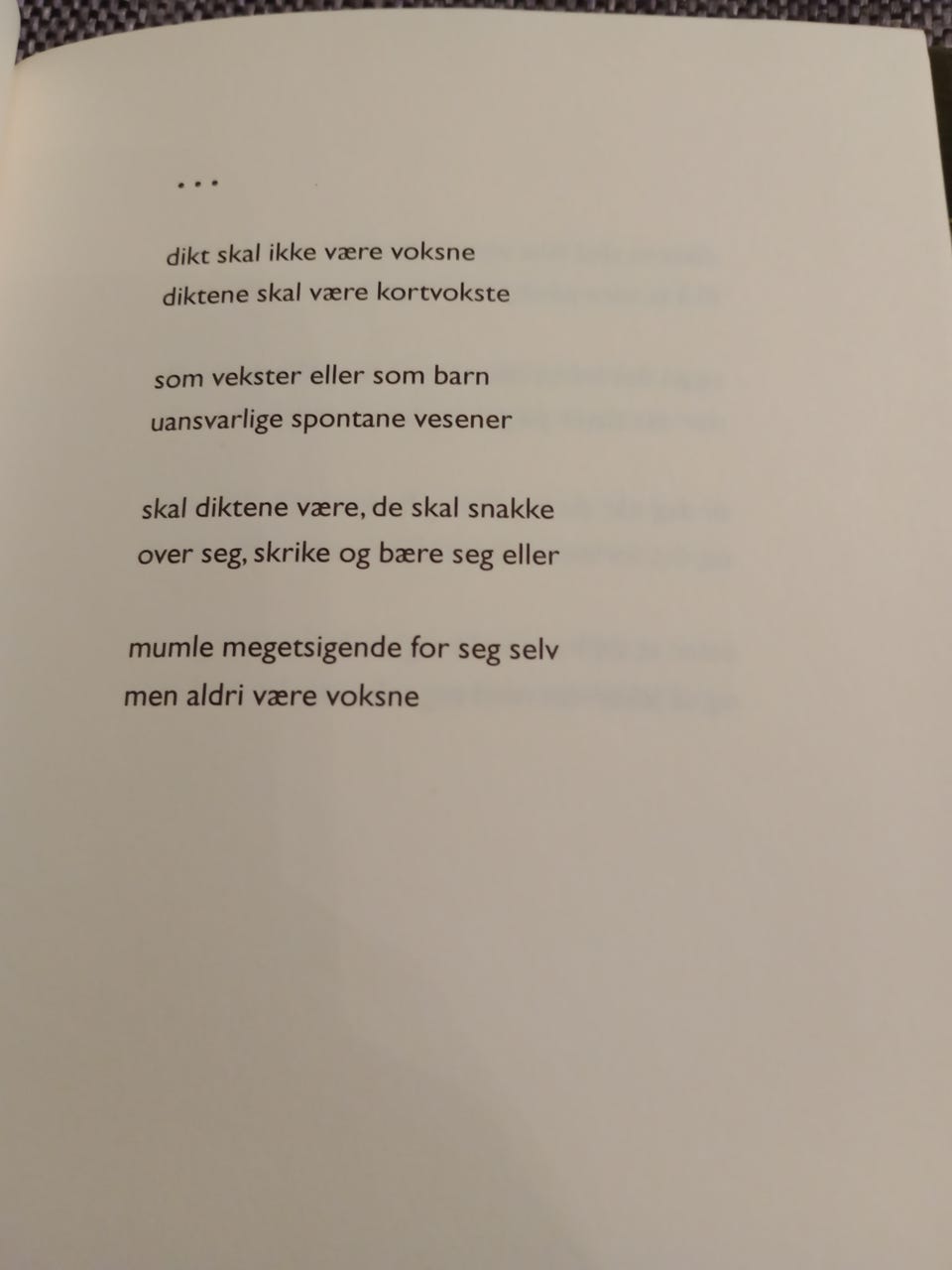 ...

dikt skal ikke være voksne
diktene skal være kortvokste

som vekster eller som barn
uansvarlige spontane vesener

skal diktene være, de skal snakke
over seg, skrike og bære seg eller

mumle megetsigende for seg selv
men aldri være voksne